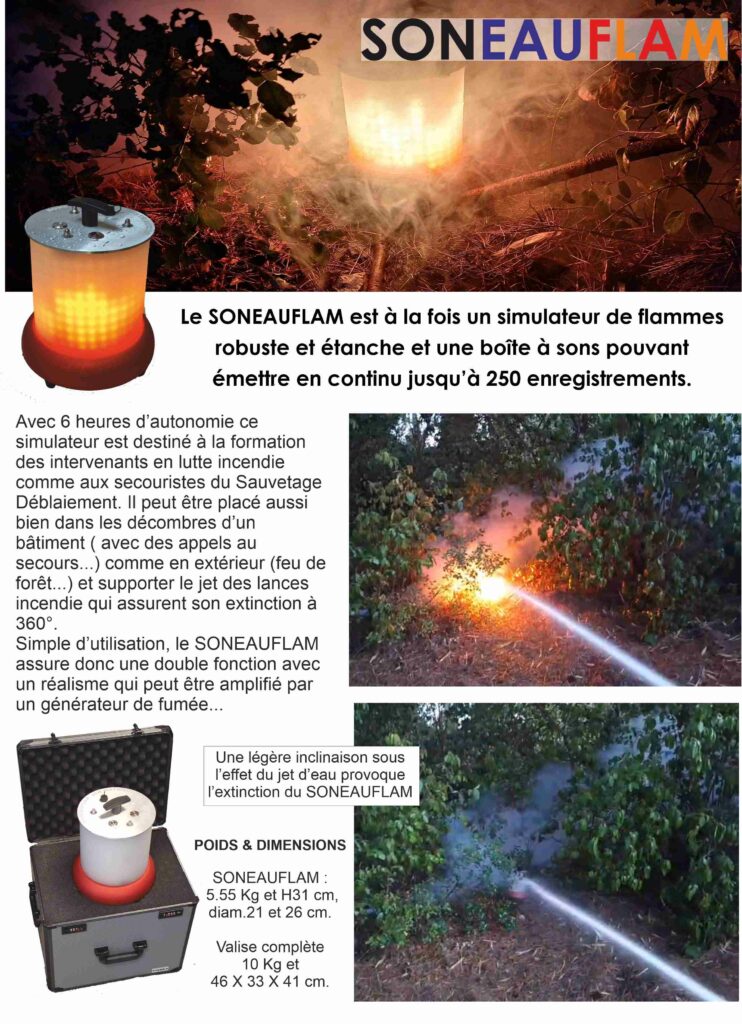 SONEAUFLAM

Le SONEAUFLAM est à la fois un simulateur de flammes robuste et étanche et une boîte à sons pouvant émettre en continu jusqu'à 250 enregistrements.

Avec 6 heures d'autonomie ce simulateur est destiné à la formation des intervenants en lutte incendie comme aux secouristes du Sauvetage Déblaiement. Il peut être placé aussi bien dans les décombres d'un bâtiment ( avec des appels au secours...) comme en extérieur (feu de forêt...) et supporter le jet des lances incendie qui assurent son extinction à 360°.
Simple d'utilisation, le SONEAUFLAM assure donc une double fonction avec un réalisme qui peut être amplifié par un générateur de fumée...

Une légère inclinaison sous l'effet du jet d'eau provoque l'extinction du SONEAUFLAM

POIDS & DIMENSIONS

SONEAUFLAM :
5.55 Kg et H31 cm, diam.21 et 26 cm.

Valise complète
10 Kg et
46 X 33 X 41 cm.